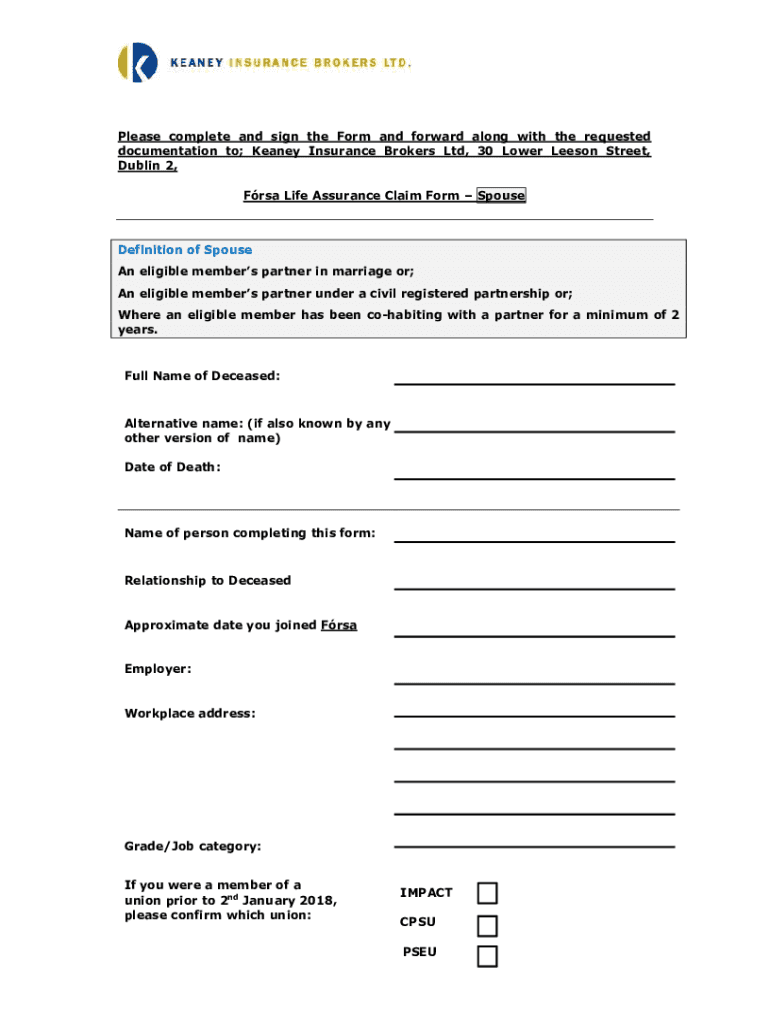 KEANEY INSURANCE BROKERS LTD.

Please complete and sign the Form and forward along with the requested documentation to; Keaney Insurance Brokers Ltd, 30 Lower Leeson Street, Dublin 2.

Fórsa Life Assurance Claim Form – Spouse

Definition of Spouse

An eligible member's partner in marriage or;

An eligible member's partner under a civil registered partnership or;

Where an eligible member has been co-habiting with a partner for a minimum of 2 years.

Full Name of Deceased:

Alternative name: (if also known by any other version of name)

Date of Death:

Name of person completing this form:

Relationship to Deceased

Approximate date you joined Fórsa

Employer:

Workplace address:

Grade/Job category:

If you were a member of a union prior to 2$^{nd}$ January 2018, please confirm which union:

IMPACT

CPSU

PSEU